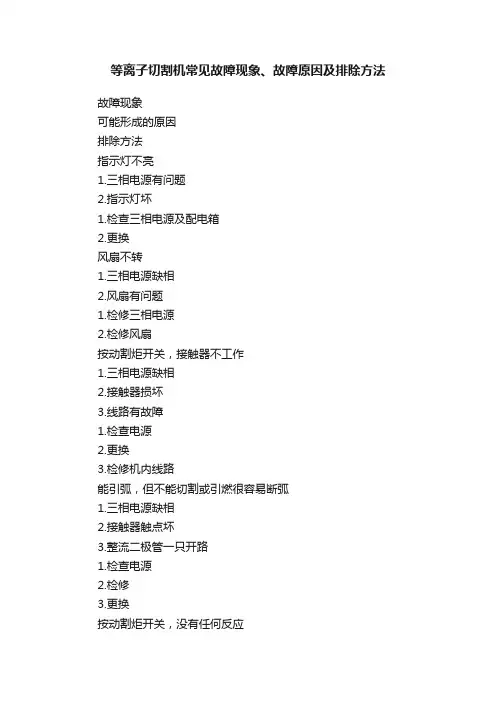 等离子切割机常见故障现象、故障原因及排除方法

故障现象

可能形成的原因

排除方法

指示灯不亮

1.三相电源有问题

2.指示灯坏

1.检查三相电源及配电箱

2.更换

风扇不转

1.三相电源缺相

2.风扇有问题

1.检修三相电源

2.检修风扇

按动割炬开关，接触器不工作

1.三相电源缺相

2.接触器损坏

3.线路有故障

1.检查电源

2.更换

3.检修机内线路

能引弧，但不能切割或引燃很容易断弧

1.三相电源缺相

2.接触器触点坏

3.整流二极管一只开路

1.检查电源

2.检修

3.更换

按动割炬开关，没有任何反应